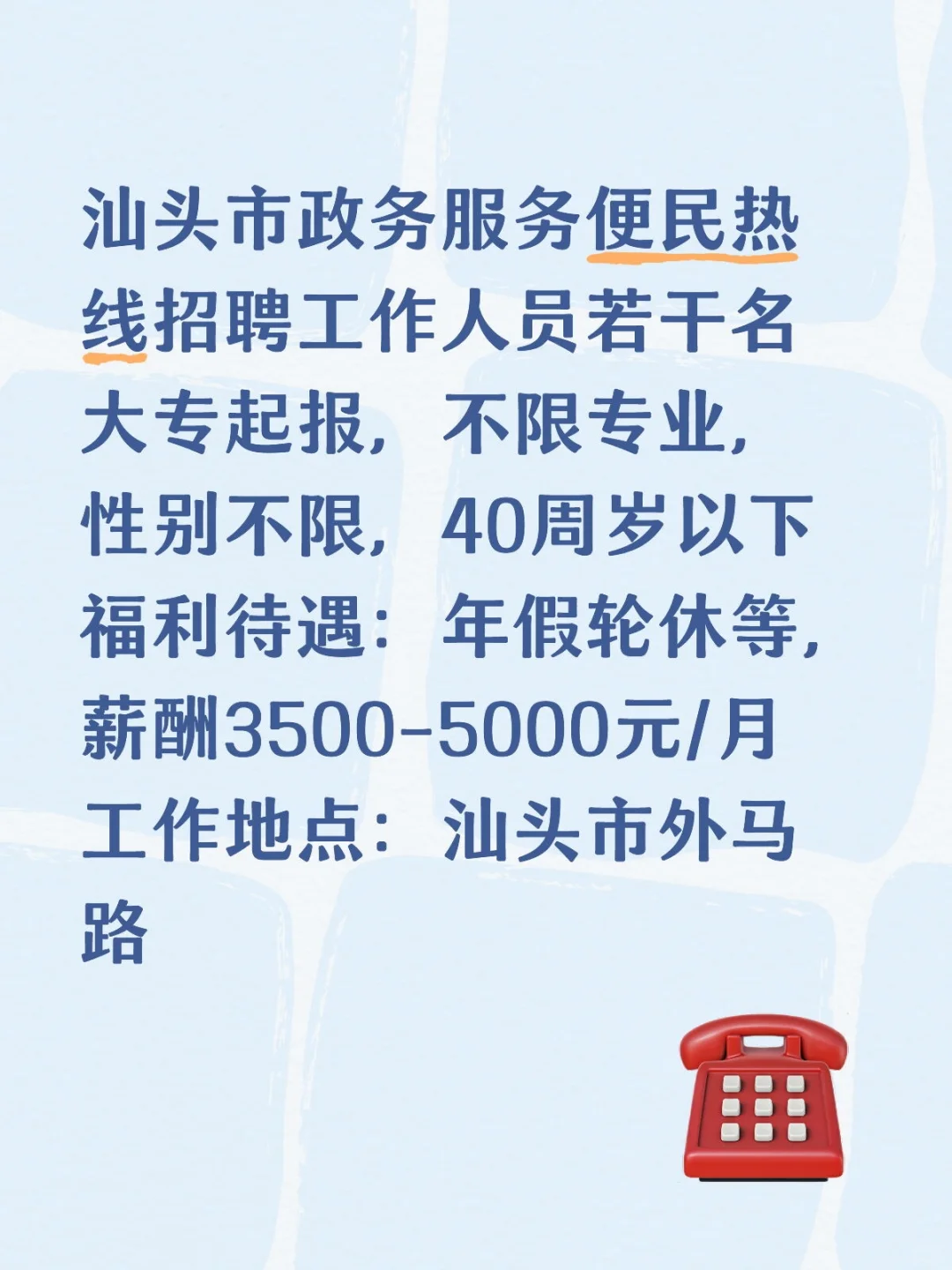 汕头市政务服务便民热线招聘工作人员若干名
大专起报，不限专业，
性别不限，40周岁以下
福利待遇：年假轮休等，
薪酬3500-5000元/月
工作地点：汕头市外马路